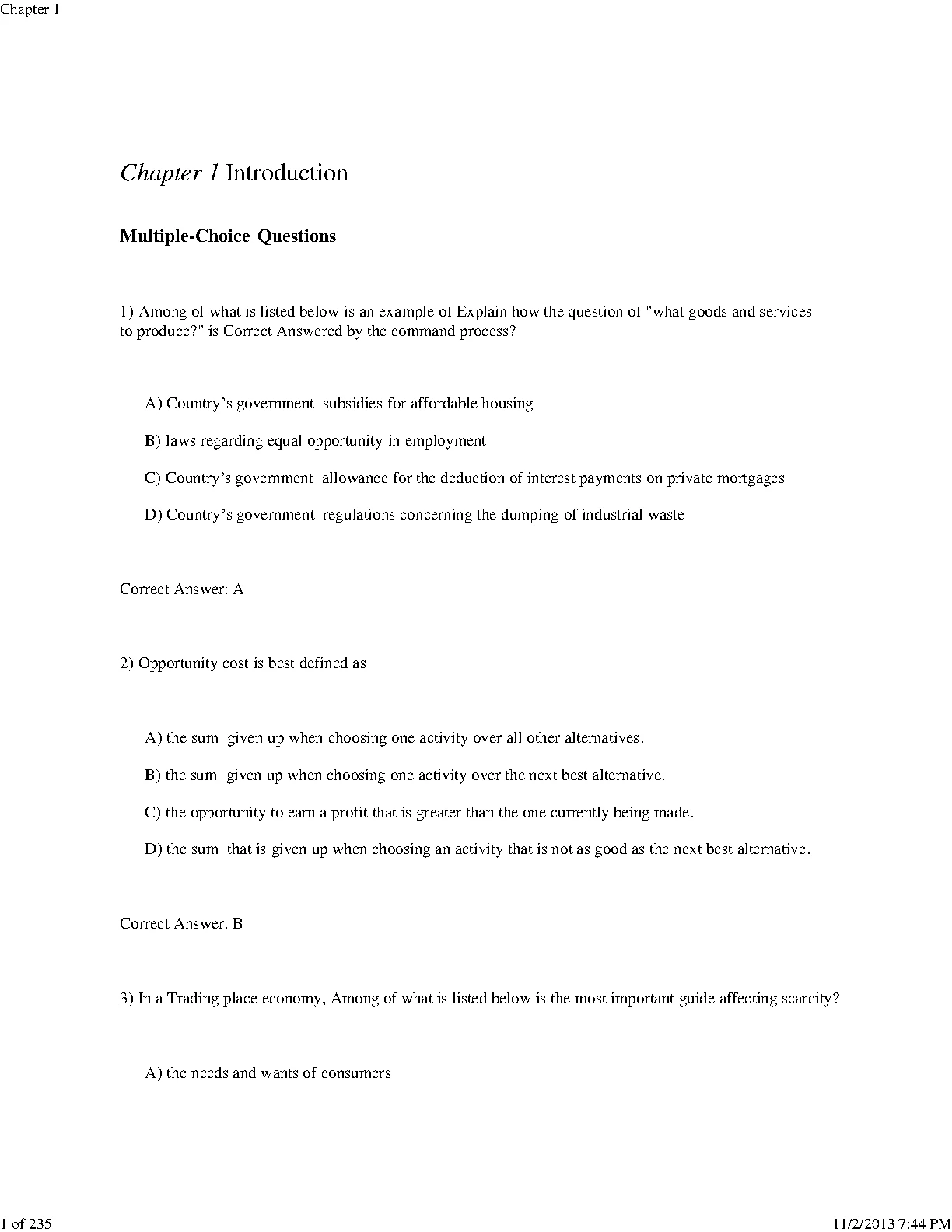 Chapter 1

Chapter 1 Introduction

Multiple-Choice Questions

1) Among of what is listed below is an example of Explain how the question of "what goods and services to produce?" is Correct Answered by the command process?

A) Country's government subsidies for affordable housing

B) laws regarding equal opportunity in employment

C) Country's government allowance for the deduction of interest payments on private mortgages

D) Country's government regulations concerning the dumping of industrial waste

Correct Answer: A

2) Opportunity cost is best defined as

A) the sum given up when choosing one activity over all other alternatives.

B) the sum given up when choosing one activity over the next best alternative.

C) the opportunity to earn a profit that is greater than the one currently being made.

D) the sum that is given up when choosing an activity that is not as good as the next best alternative.

Correct Answer: B

3) In a Trading place economy, Among of what is listed below is the most important guide affecting scarcity?

A) the needs and wants of consumers

1 of 235

11/2/2013 7:44 PM